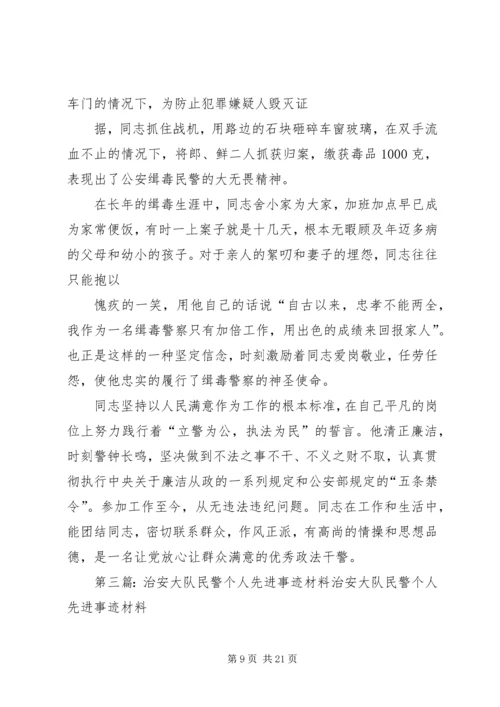 车门的情况下，为防止犯罪嫌疑人毁灭证

据，同志抓住战机，用路边的石块砸碎车窗玻璃，在双手流血不止的情况下，将郎、鲜二人抓获归案，缴获毒品1000克，表现出了公安缉毒民警的大无畏精神。

在长年的缉毒生涯中，同志舍小家为大家，加班加点早已成为家常便饭，有时一上案子就是十几天，根本无暇顾及年迈多病的父母和幼小的孩子。对于亲人的絮叨和妻子的埋怨，同志往往只能抱以

愧疚的一笑，用他自己的话说“自古以来，忠孝不能两全，我作为一名缉毒警察只有加倍工作，用出色的成绩来回报家人”。也正是这样的一种坚定信念，时刻激励着同志爱岗敬业，任劳任怨，使他忠实的履行了缉毒警察的神圣使命。

同志坚持以人民满意作为工作的根本标准，在自己平凡的岗位上努力践行着“立警为公，执法为民”的誓言。他清正廉洁，时刻警钟长鸣，坚决做到不法之事不干、不义之财不取，认真贯彻执行中央关于廉洁从政的一系列规定和公安部规定的“五条禁令”。参加工作至今，从无违法违纪问题。同志在工作和生活中，能团结同志，密切联系群众，作风正派，有高尚的情操和思想品德，是一名让党放心让群众满意的优秀政法干警。

第三篇：治安大队民警个人先进事迹材料治安大队民警个人先进事迹材料

第9页 共21页